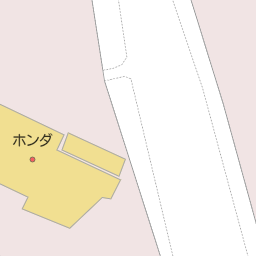 ホンダ